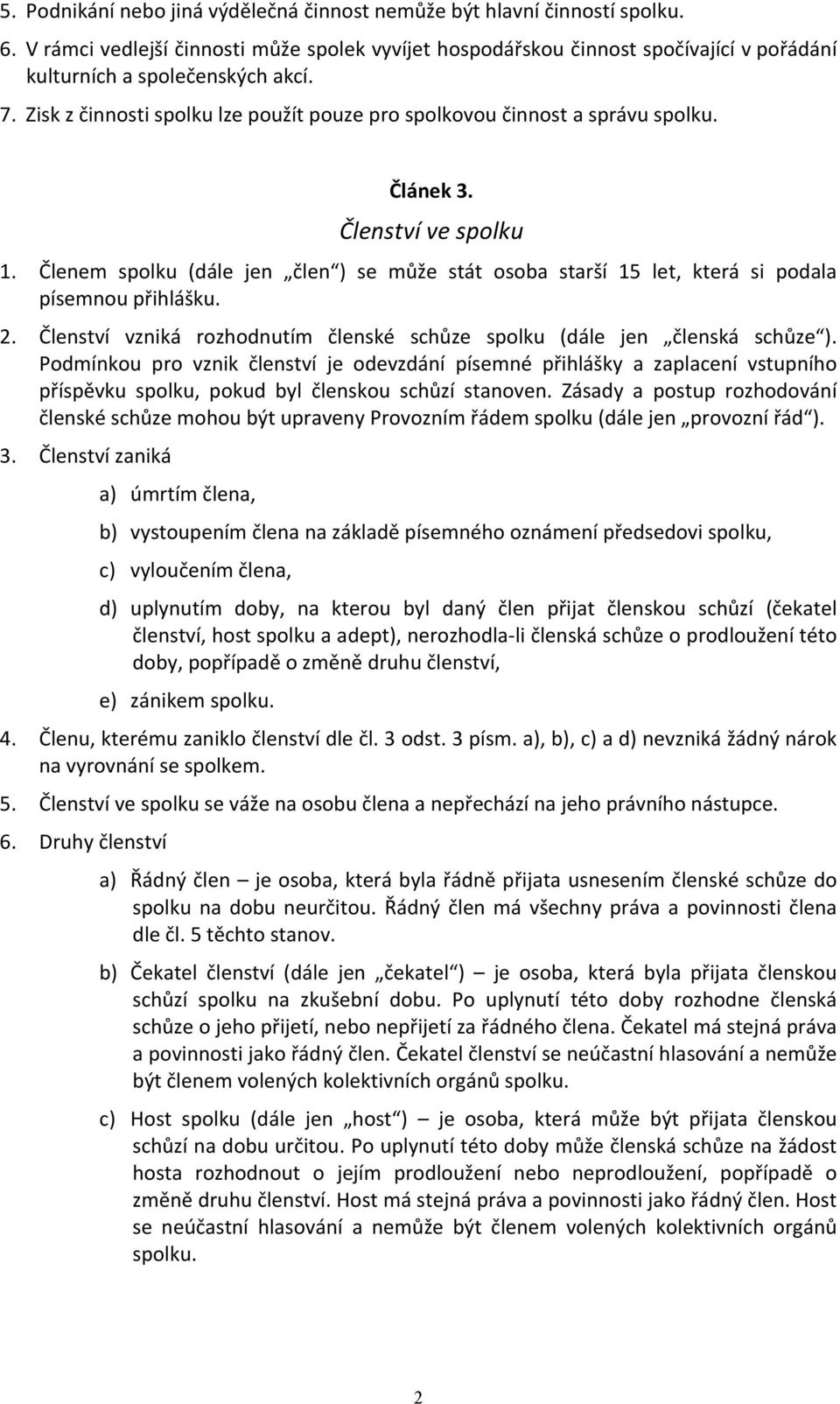 5. Podnikání nebo jiná výdělečná činnost nemůže být hlavní činností spolku.

6. V rámci vedlejší činnosti může spolek vyvíjet hospodářskou činnost spočívající v pořádání kulturních a společenských akcí.

7. Zisk z činnosti spolku lze použít pouze pro spolkovou činnost a správu spolku.

Článek 3.

Členství ve spolku

1. Členem spolku (dále jen „člen“) se může stát osoba starší 15 let, která si podala písemnou přihlášku.

2. Členství vzniká rozhodnutím členské schůze spolku (dále jen „členská schůze“). Podmínkou pro vznik členství je odevzdání písemné přihlášky a zaplacení vstupního příspěvku spolku, pokud byl členskou schůzí stanoven. Zásady a postup rozhodování členské schůze mohou být upraveny Provozním řádem spolku (dále jen „provozní řád“).

3. Členství zaniká

a) úmrtím člena,

b) vystoupením člena na základě písemného oznámení předsedovi spolku,

c) vyloučením člena,

d) uplynutím doby, na kterou byl daný člen přijat členskou schůzí (čekatel členství, host spolku a adept), nerozhodla-li členská schůze o prodloužení této doby, popřípadě o změně druhu členství,

e) zánikem spolku.

4. Členu, kterému zaniklo členství dle čl. 3 odst. 3 písm. a), b), c) a d) nevzniká žádný nárok na vyrovnání se spolkem.

5. Členství ve spolku se váže na osobu člena a nepřechází na jeho právního nástupce.

6. Druhy členství

a) Řádný člen – je osoba, která byla řádně přijata usnesením členské schůze do spolku na dobu neurčitou. Řádný člen má všechny práva a povinnosti člena dle čl. 5 těchto stanov.

b) Čekatel členství (dále jen „čekatel“) – je osoba, která byla přijata členskou schůzí spolku na zkušební dobu. Po uplynutí této doby rozhodne členská schůze o jeho přijetí, nebo nepřijetí za řádného člena. Čekatel má stejná práva a povinnosti jako řádný člen. Čekatel členství se neúčastní hlasování a nemůže být členem volených kolektivních orgánů spolku.

c) Host spolku (dále jen „host“) – je osoba, která může být přijata členskou schůzí na dobu určitou. Po uplynutí této doby může členská schůze na žádost hosta rozhodnout o jejím prodloužení nebo neprodloužení, popřípadě o změně druhu členství. Host má stejná práva a povinnosti jako řádný člen. Host se neúčastní hlasování a nemůže být členem volených kolektivních orgánů spolku.

2